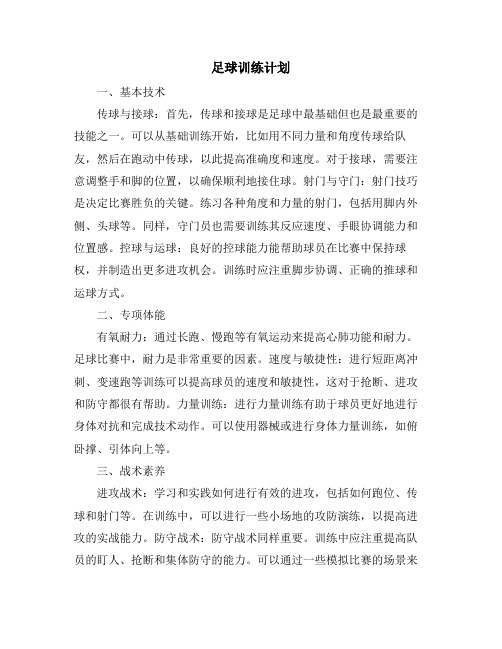 足球训练计划

一、基本技术

传球与接球：首先，传球和接球是足球中最基础但也是最重要的技能之一。可以从基础训练开始，比如用不同力量和角度传球给队友，然后在跑动中传球，以此提高准确度和速度。对于接球，需要注意调整手和脚的位置，以确保顺利地接住球。射门与守门：射门技巧是决定比赛胜负的关键。练习各种角度和力量的射门，包括用脚内外侧、头球等。同样，守门员也需要训练其反应速度、手眼协调能力和位置感。控球与运球：良好的控球能力能帮助球员在比赛中保持球权，并制造出更多进攻机会。训练时应注重脚步协调、正确的推球和运球方式。

二、专项体能

有氧耐力：通过长跑、慢跑等有氧运动来提高心肺功能和耐力。足球比赛中，耐力是非常重要的因素。速度与敏捷性：进行短距离冲刺、变速跑等训练可以提高球员的速度和敏捷性，这对于抢断、进攻和防守都很有帮助。力量训练：进行力量训练有助于球员更好地进行身体对抗和完成技术动作。可以使用器械或进行身体力量训练，如俯卧撑、引体向上等。

三、战术素养

进攻战术：学习和实践如何进行有效的进攻，包括如何跑位、传球和射门等。在训练中，可以进行一些小场地的攻防演练，以提高进攻的实战能力。防守战术：防守战术同样重要。训练中应注重提高队员的盯人、抢断和集体防守的能力。可以通过一些模拟比赛的场景来